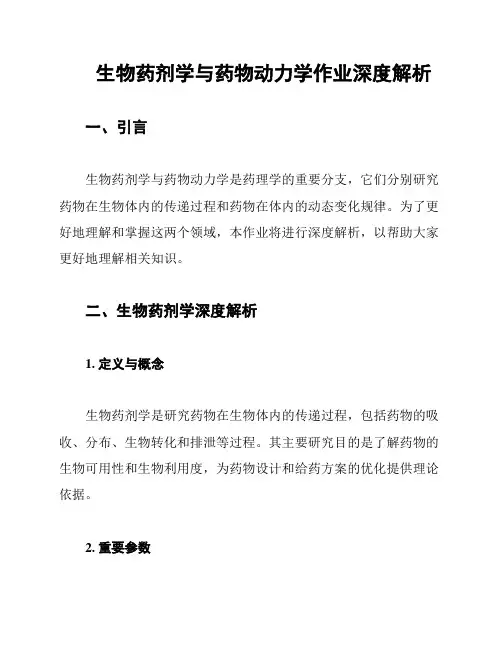 生物药剂学与药物动力学作业深度解析

一、引言

生物药剂学与药物动力学是药理学的重要分支，它们分别研究药物在生物体内的传递过程和药物在体内的动态变化规律。为了更好地理解和掌握这两个领域，本作业将进行深度解析，以帮助大家更好地理解相关知识。

二、生物药剂学深度解析

1. 定义与概念

生物药剂学是研究药物在生物体内的传递过程，包括药物的吸收、分布、生物转化和排泄等过程。其主要研究目的是了解药物的生物可用性和生物利用度，为药物设计和给药方案的优化提供理论依据。

2. 重要参数